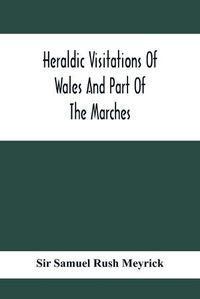 Heraldic Visitations Of Wales And Part Of The Marches

Sir Samuel Rush Meyrick